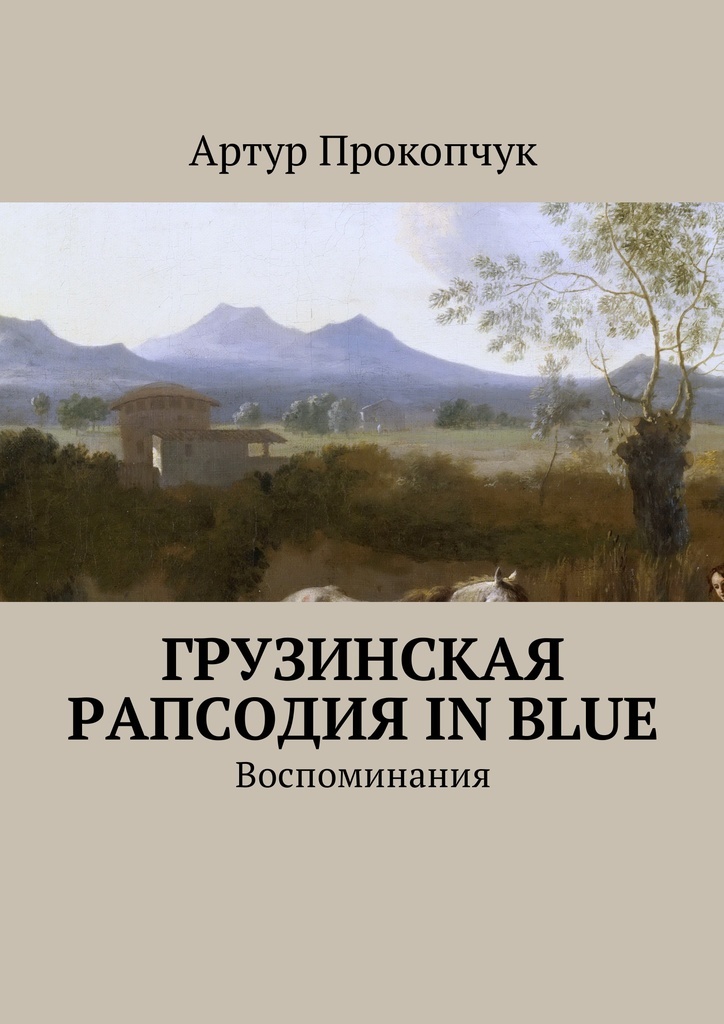 Артур Прокопчук

ГРУЗИНСКАЯ РАПСОДИЯ IN BLUE

Воспоминания